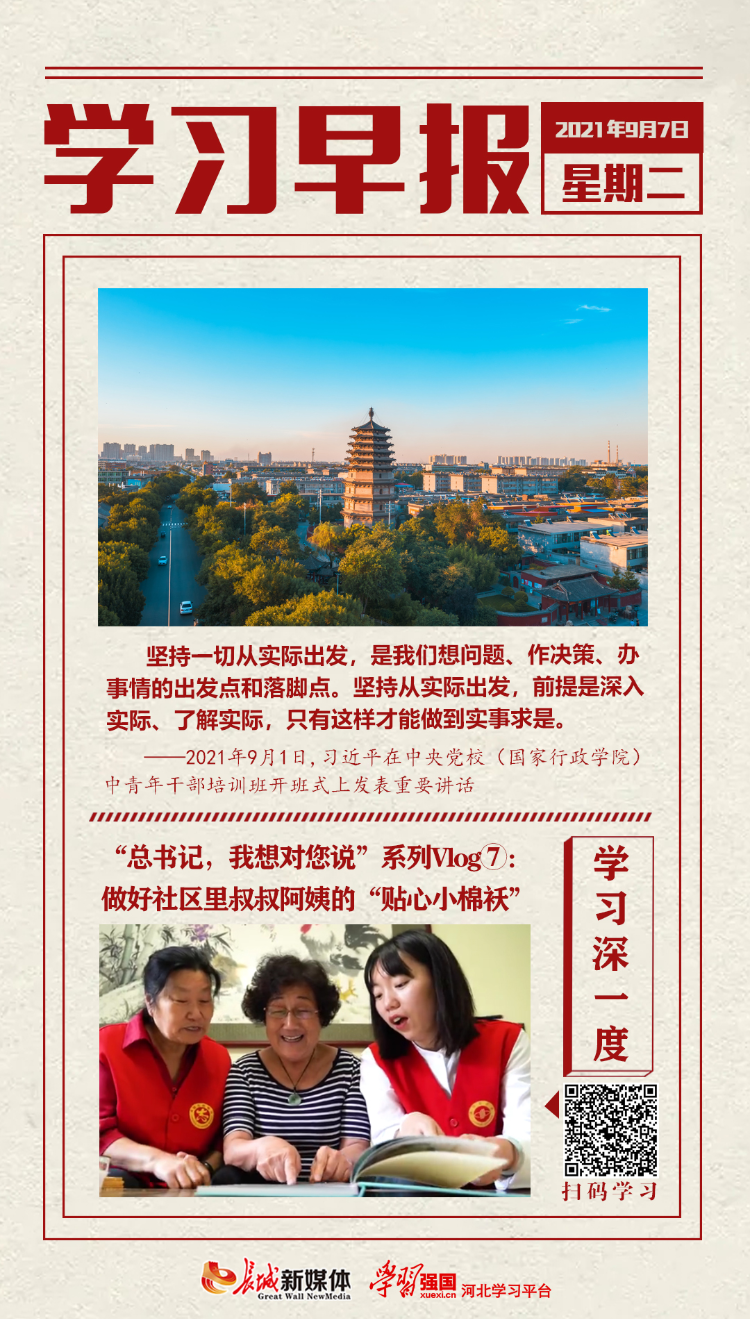 学习早报

2021年9月7日

星期二

坚持一切从实际出发，是我们想问题、作决策、办事情的出发点和落脚点。坚持从实际出发，前提是深入实际、了解实际，只有这样才能做到实事求是。

——2021年9月1日，习近平在中央党校（国家行政学院）中青年干部培训班开班式上发表重要讲话

“总书记，我想对您说”系列Vlog⑦：
做好社区里叔叔阿姨的“贴心小棉袄”

学习深一度

扫码学习

长城新媒体
Great Wall NewMedia

学习强国
xuexi.cn
河北学习平台